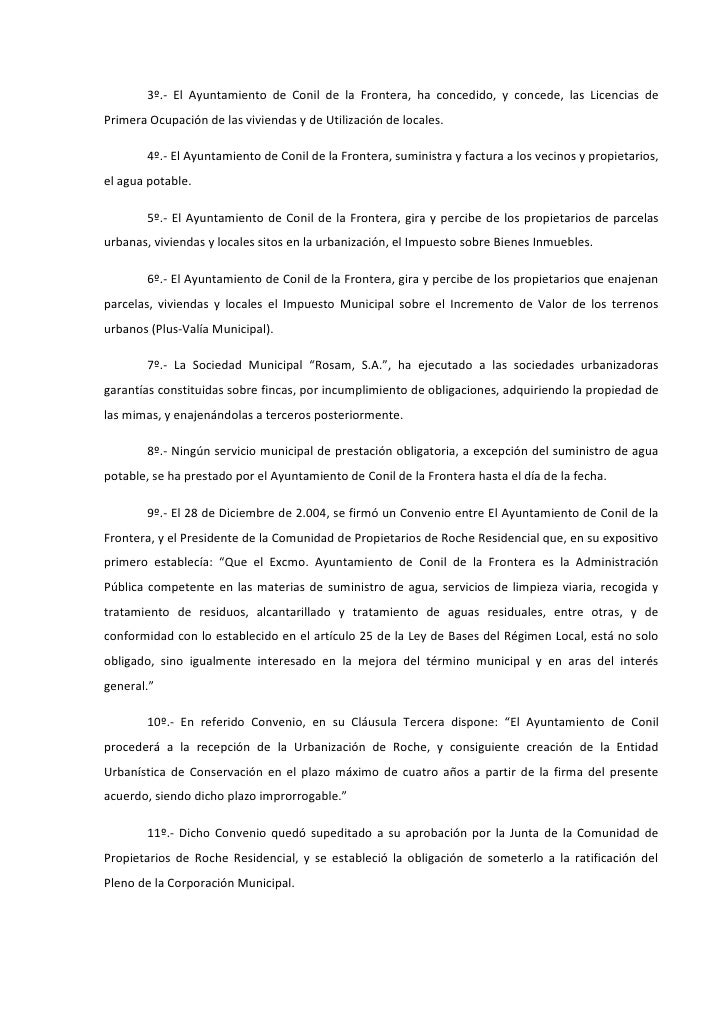 3º.- El Ayuntamiento de Conil de la Frontera, ha concedido, y concede, las Licencias de Primera Ocupación de las viviendas y de Utilización de locales.

4º.- El Ayuntamiento de Conil de la Frontera, suministra y factura a los vecinos y propietarios, el agua potable.

5º.- El Ayuntamiento de Conil de la Frontera, gira y percibe de los propietarios de parcelas urbanas, viviendas y locales sitos en la urbanización, el Impuesto sobre Bienes Inmuebles.

6º.- El Ayuntamiento de Conil de la Frontera, gira y percibe de los propietarios que enajenan parcelas, viviendas y locales el Impuesto Municipal sobre el Incremento de Valor de los terrenos urbanos (Plus-Valía Municipal).

7º.- La Sociedad Municipal "Rosam, S.A.", ha ejecutado a las sociedades urbanizadoras garantías constituidas sobre fincas, por incumplimiento de obligaciones, adquiriendo la propiedad de las mimas, y enajenándolas a terceros posteriormente.

8º.- Ningún servicio municipal de prestación obligatoria, a excepción del suministro de agua potable, se ha prestado por el Ayuntamiento de Conil de la Frontera hasta el día de la fecha.

9º.- El 28 de Diciembre de 2.004, se firmó un Convenio entre El Ayuntamiento de Conil de la Frontera, y el Presidente de la Comunidad de Propietarios de Roche Residencial que, en su expositivo primero establecía: "Que el Excmo. Ayuntamiento de Conil de la Frontera es la Administración Pública competente en las materias de suministro de agua, servicios de limpieza viaria, recogida y tratamiento de residuos, alcantarillado y tratamiento de aguas residuales, entre otras, y de conformidad con lo establecido en el artículo 25 de la Ley de Bases del Régimen Local, está no solo obligado, sino igualmente interesado en la mejora del término municipal y en aras del interés general."

10º.- En referido Convenio, en su Cláusula Tercera dispone: "El Ayuntamiento de Conil procederá a la recepción de la Urbanización de Roche, y consiguiente creación de la Entidad Urbanística de Conservación en el plazo máximo de cuatro años a partir de la firma del presente acuerdo, siendo dicho plazo improrrogable."

11º.- Dicho Convenio quedó supeditado a su aprobación por la Junta de la Comunidad de Propietarios de Roche Residencial, y se estableció la obligación de someterlo a la ratificación del Pleno de la Corporación Municipal.